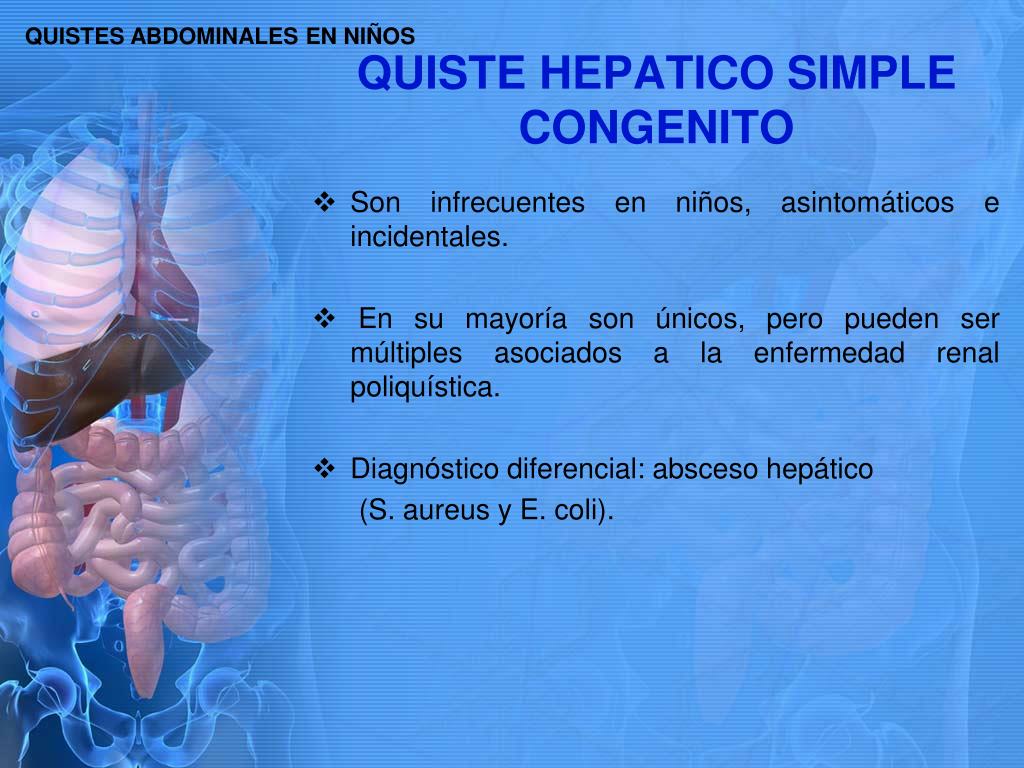 QUISTES ABDOMINALES EN NIÑOS

QUISTE HEPATICO SIMPLE CONGENITO

❖ Son infrecuentes en niños, asintomáticos e incidentales.

❖ En su mayoría son únicos, pero pueden ser múltiples asociados a la enfermedad renal poliquística.

❖ Diagnóstico diferencial: absceso hepático (S. aureus y E. coli).